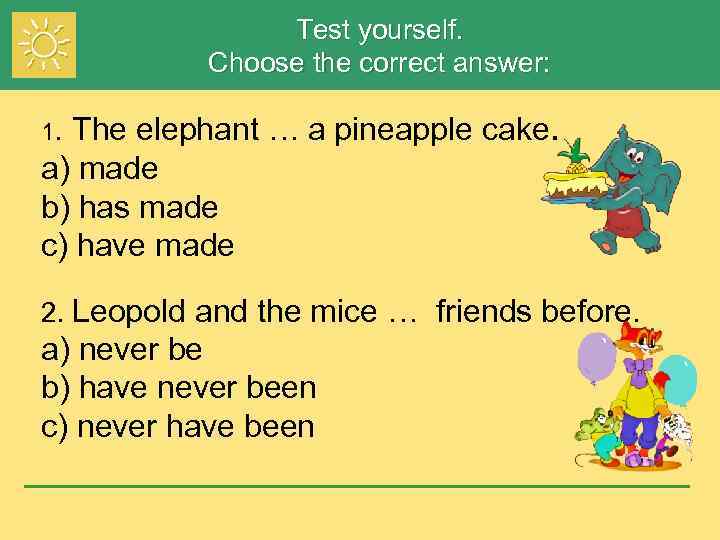 Test yourself.
Choose the correct answer:

1. The elephant … a pineapple cake.
a) made
b) has made
c) have made

2. Leopold and the mice … friends before.
a) never be
b) have never been
c) never have been